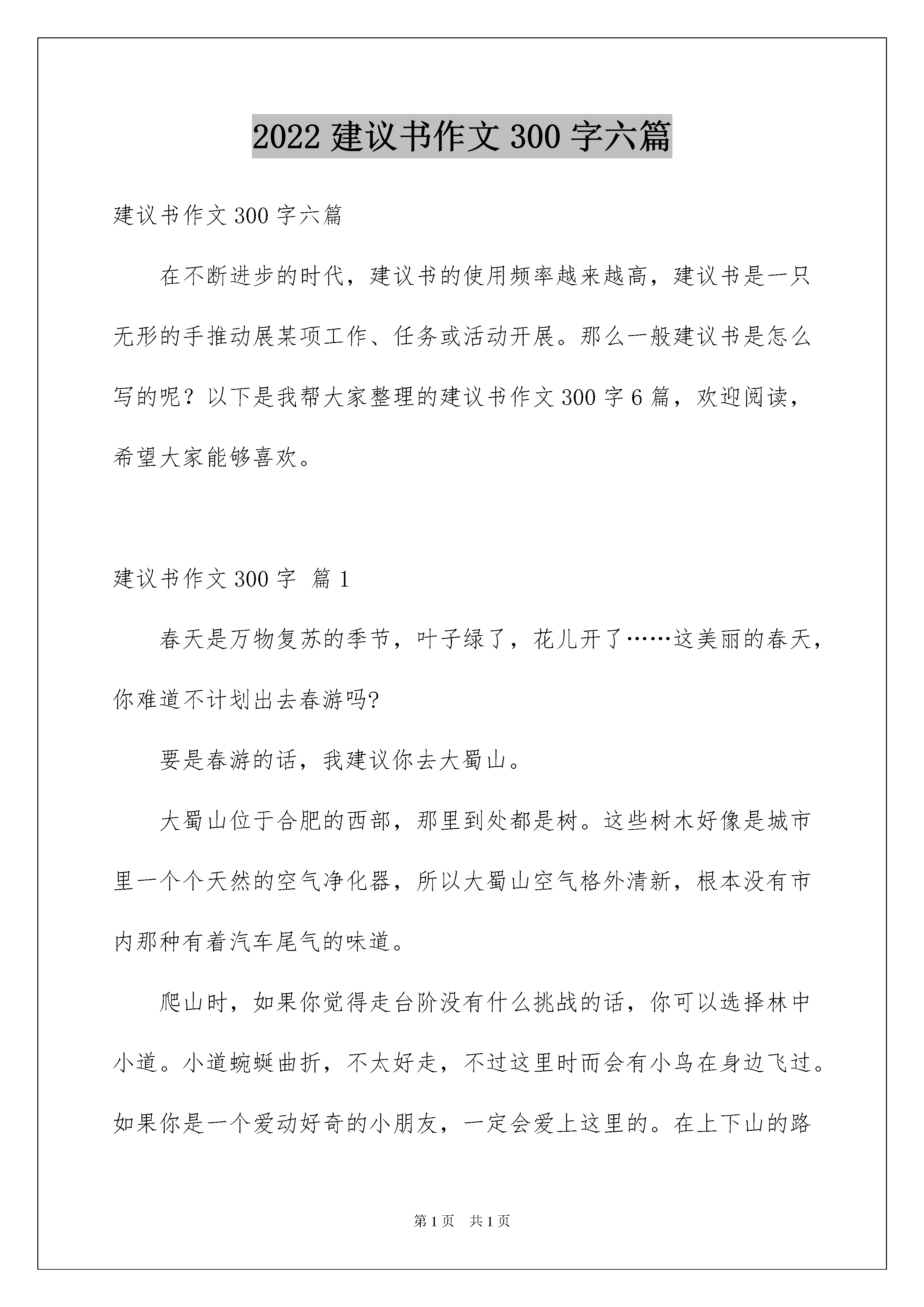 2022 建议书作文 300 字六篇

建议书作文 300 字六篇

在不断进步的时代，建议书的使用频率越来越高，建议书是一只无形的手推动展某项工作、任务或活动开展。那么一般建议书是怎么写的呢？以下是我帮大家整理的建议书作文 300 字 6 篇，欢迎阅读，希望大家能够喜欢。

建议书作文 300 字 篇 1

春天是万物复苏的季节，叶子绿了，花儿开了……这美丽的春天，你难道不计划出去春游吗?

要是春游的话，我建议你去大蜀山。

大蜀山位于合肥的西部，那里到处都是树。这些树木好像是城市里一个个天然的空气净化器，所以大蜀山空气格外清新，根本没有市内那种有着汽车尾气的味道。

爬山时，如果你觉得走台阶没有什么挑战的话，你可以选择林中小道。小道蜿蜒曲折，不太好走，不过这里时而会有小鸟在身边飞过。如果你是一个爱动好奇的小朋友，一定会爱上这里的。在上下山的路

第 1 页　共 1 页